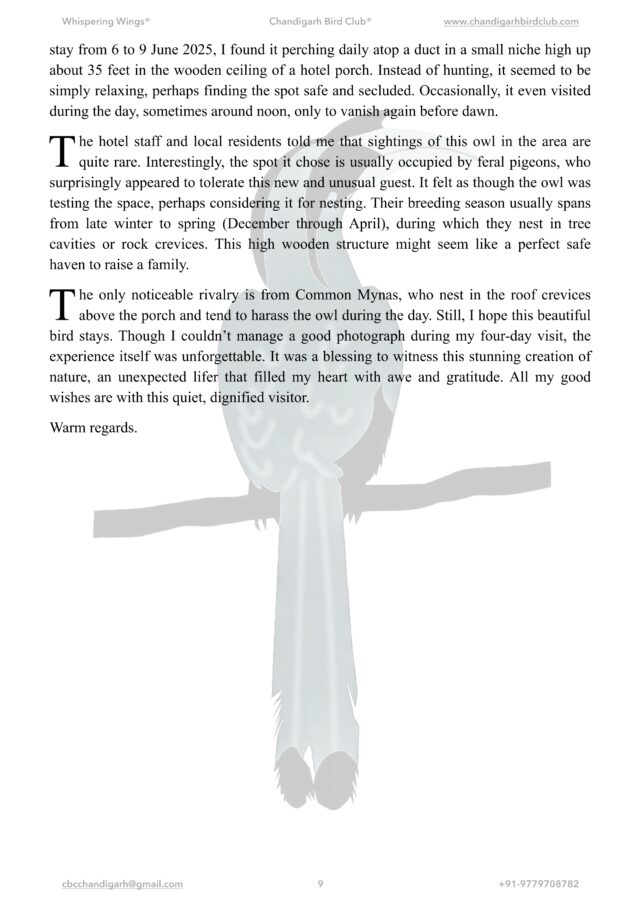 Whispering Wings® Chandigarh Bird Club® www.chandigarhbirdclub.com

stay from 6 to 9 June 2025, I found it perching daily atop a duct in a small niche high up about 35 feet in the wooden ceiling of a hotel porch. Instead of hunting, it seemed to be simply relaxing, perhaps finding the spot safe and secluded. Occasionally, it even visited during the day, sometimes around noon, only to vanish again before dawn.

The hotel staff and local residents told me that sightings of this owl in the area are quite rare. Interestingly, the spot it chose is usually occupied by feral pigeons, who surprisingly appeared to tolerate this new and unusual guest. It felt as though the owl was testing the space, perhaps considering it for nesting. Their breeding season usually spans from late winter to spring (December through April), during which they nest in tree cavities or rock crevices. This high wooden structure might seem like a perfect safe haven to raise a family.

The only noticeable rivalry is from Common Mynas, who nest in the roof crevices above the porch and tend to harass the owl during the day. Still, I hope this beautiful bird stays. Though I couldn't manage a good photograph during my four-day visit, the experience itself was unforgettable. It was a blessing to witness this stunning creation of nature, an unexpected lifer that filled my heart with awe and gratitude. All my good wishes are with this quiet, dignified visitor.

Warm regards.

cbcchandigarh@gmail.com 9 +91-9779708782